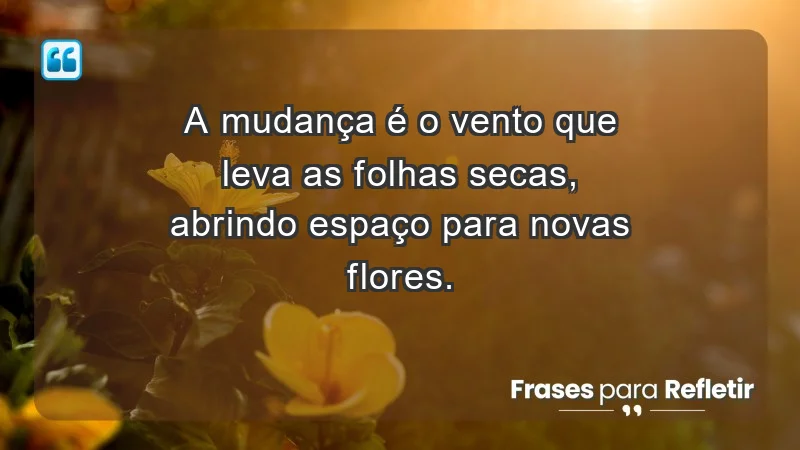 A mudança é o vento que leva as folhas secas, abrindo espaço para novas flores.

Frases para Refletir